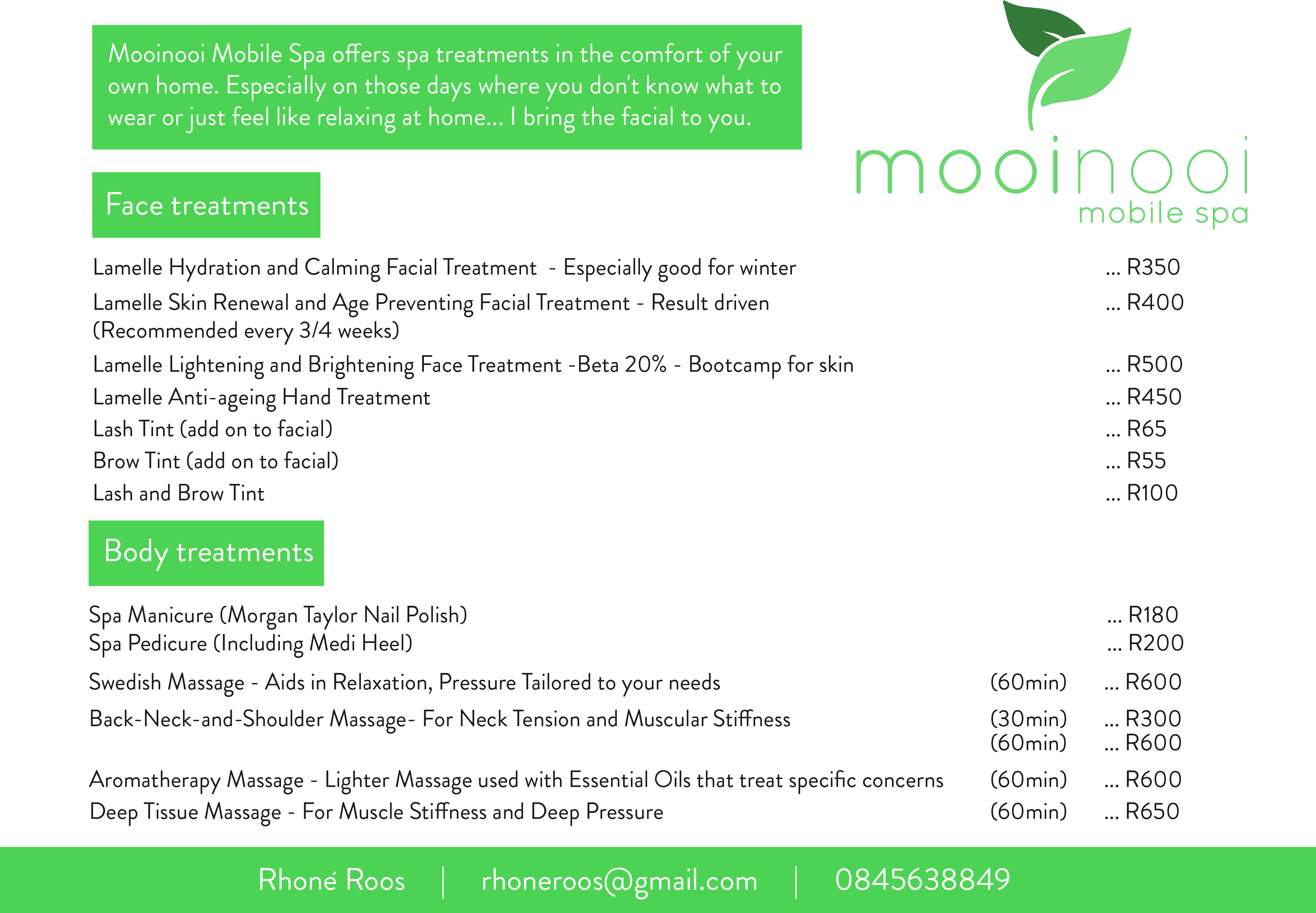 Mooinooi Mobile Spa offers spa treatments in the comfort of your own home. Especially on those days where you don't know what to wear or just feel like relaxing at home... I bring the facial to you.

mooinooi
mobile spa

Face treatments

Lamelle Hydration and Calming Facial Treatment - Especially good for winter ... R350
Lamelle Skin Renewal and Age Preventing Facial Treatment - Result driven (Recommended every 3/4 weeks) ... R400
Lamelle Lightening and Brightening Face Treatment -Beta 20% - Bootcamp for skin ... R500
Lamelle Anti-ageing Hand Treatment ... R450
Lash Tint (add on to facial) ... R65
Brow Tint (add on to facial) ... R55
Lash and Brow Tint ... R100

Body treatments

Spa Manicure (Morgan Taylor Nail Polish) ... R180
Spa Pedicure (Including Medi Heel) ... R200
Swedish Massage - Aids in Relaxation, Pressure Tailored to your needs (60min) ... R600
Back-Neck-and-Shoulder Massage- For Neck Tension and Muscular Stiffness (30min) ... R300
(60min) ... R600
Aromatherapy Massage - Lighter Massage used with Essential Oils that treat specific concerns (60min) ... R600
Deep Tissue Massage - For Muscle Stiffness and Deep Pressure (60min) ... R650

Rhoné Roos | rhoneroos@gmail.com | 0845638849